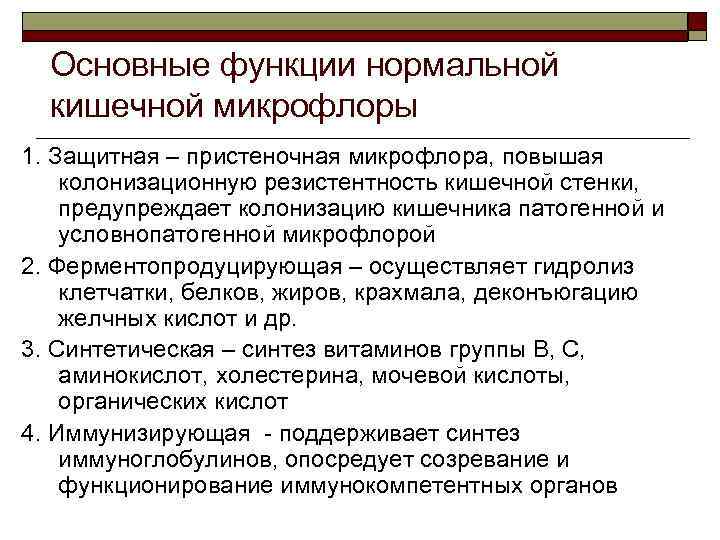 Основные функции нормальной кишечной микрофлоры

1. Защитная – пристеночная микрофлора, повышая колонизационную резистентность кишечной стенки, предупреждает колонизацию кишечника патогенной и условнопатогенной микрофлорой

2. Ферментопродуцирующая – осуществляет гидролиз клетчатки, белков, жиров, крахмала, деконъюгацию желчных кислот и др.

3. Синтетическая – синтез витаминов группы В, С, аминокислот, холестерина, мочевой кислоты, органических кислот

4. Иммунизирующая - поддерживает синтез иммуноглобулинов, опосредует созревание и функционирование иммунокомпетентных органов